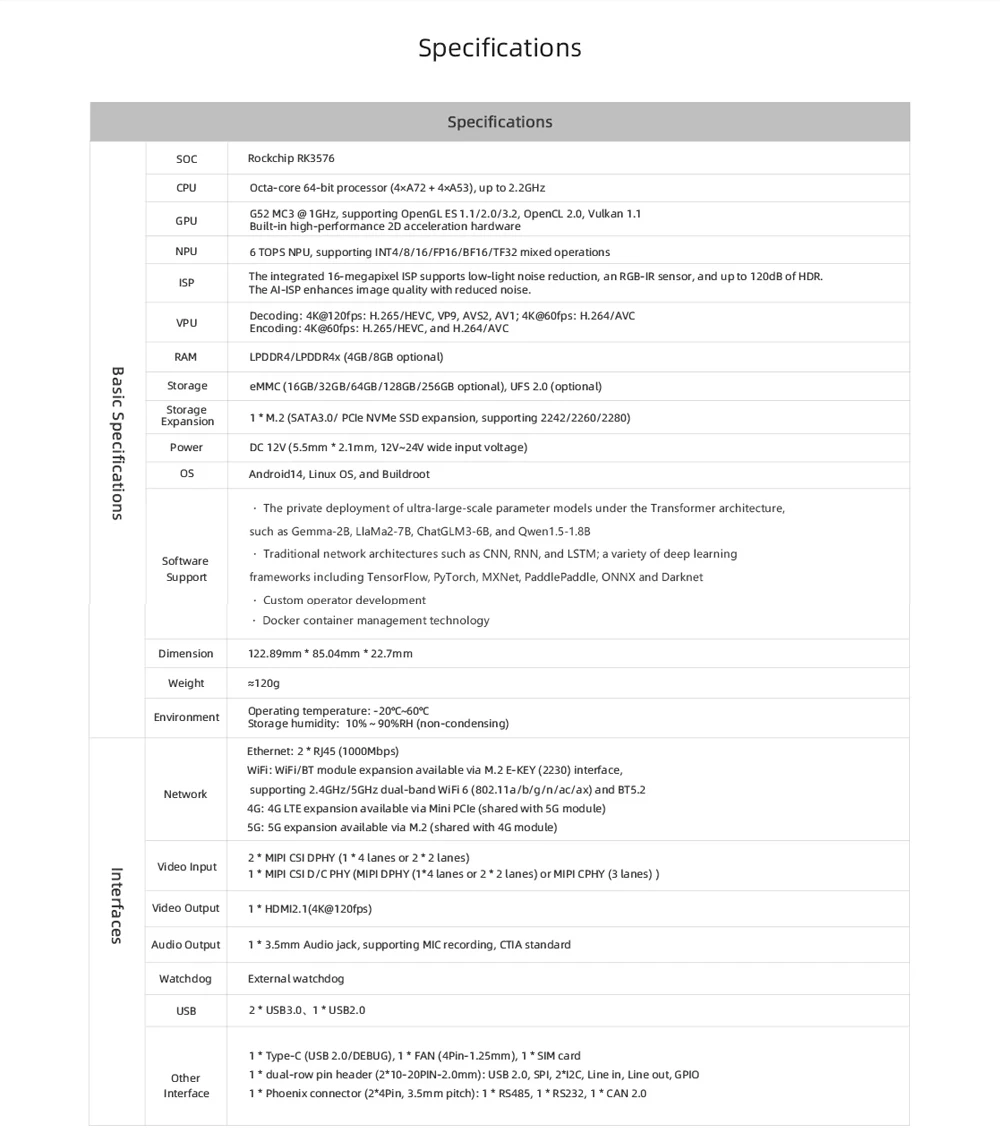 Specifications

| Specifications | | |
|---|---|---|
| Basic Specifications | SOC | Rockchip RK3576 |
| | CPU | Octa-core 64-bit processor (4×A72 + 4×A53), up to 2.2GHz |
| | GPU | G52 MC3 @ 1GHz, supporting OpenGL ES 1.1/2.0/3.2, OpenCL 2.0, Vulkan 1.1 Built-in high-performance 2D acceleration hardware |
| | NPU | 6 TOPS NPU, supporting INT4/8/16/FP16/BF16/TF32 mixed operations |
| | ISP | The integrated 16-megapixel ISP supports low-light noise reduction, an RGB-IR sensor, and up to 120dB of HDR. The AI-ISP enhances image quality with reduced noise. |
| | VPU | Decoding: 4K@120fps: H.265/HEVC, VP9, AVS2, AV1; 4K@60fps: H.264/AVC Encoding: 4K@60fps: H.265/HEVC, and H.264/AVC |
| | RAM | LPDDR4/LPDDR4x (4GB/8GB optional) |
| | Storage | eMMC (16GB/32GB/64GB/128GB/256GB optional), UFS 2.0 (optional) |
| | Storage Expansion | 1 * M.2 (SATA3.0/ PCIe NVMe SSD expansion, supporting 2242/2260/2280) |
| | Power | DC 12V (5.5mm * 2.1mm, 12V~24V wide input voltage) |
| | OS | Android14, Linux OS, and Buildroot |
| | Software Support | · The private deployment of ultra-large-scale parameter models under the Transformer architecture, such as Gemma-2B, LlaMa2-7B, ChatGLM3-6B, and Qwen1.5-1.8B · Traditional network architectures such as CNN, RNN, and LSTM; a variety of deep learning frameworks including TensorFlow, PyTorch, MXNet, PaddlePaddle, ONNX and Darknet · Custom operator development · Docker container management technology |
| | Dimension | 122.89mm * 85.04mm * 22.7mm |
| | Weight | ≈120g |
| | Environment | Operating temperature: -20℃~60℃ Storage humidity: 10% ~ 90%RH (non-condensing) |
| Interfaces | Network | Ethernet: 2 * RJ45 (1000Mbps) WiFi: WiFi/BT module expansion available via M.2 E-KEY (2230) interface, supporting 2.4GHz/5GHz dual-band WiFi 6 (802.11a/b/g/n/ac/ax) and BT5.2 4G: 4G LTE expansion available via Mini PCIe (shared with 5G module) 5G: 5G expansion available via M.2 (shared with 4G module) |
| | Video Input | 2 * MIPI CSI DPHY (1 * 4 lanes or 2 * 2 lanes) 1 * MIPI CSI D/C PHY (MIPI DPHY (1*4 lanes or 2 * 2 lanes) or MIPI CPHY (3 lanes) ) |
| | Video Output | 1 * HDMI2.1(4K@120fps) |
| | Audio Output | 1 * 3.5mm Audio jack, supporting MIC recording, CTIA standard |
| | Watchdog | External watchdog |
| | USB | 2 * USB3.0、1 * USB2.0 |
| | Other Interface | 1 * Type-C (USB 2.0/DEBUG), 1 * FAN (4Pin-1.25mm), 1 * SIM card 1 * dual-row pin header (2*10-20PIN-2.0mm): USB 2.0, SPI, 2*I2C, Line in, Line out, GPIO 1 * Phoenix connector (2*4Pin, 3.5mm pitch): 1 * RS485, 1 * RS232, 1 * CAN 2.0 |